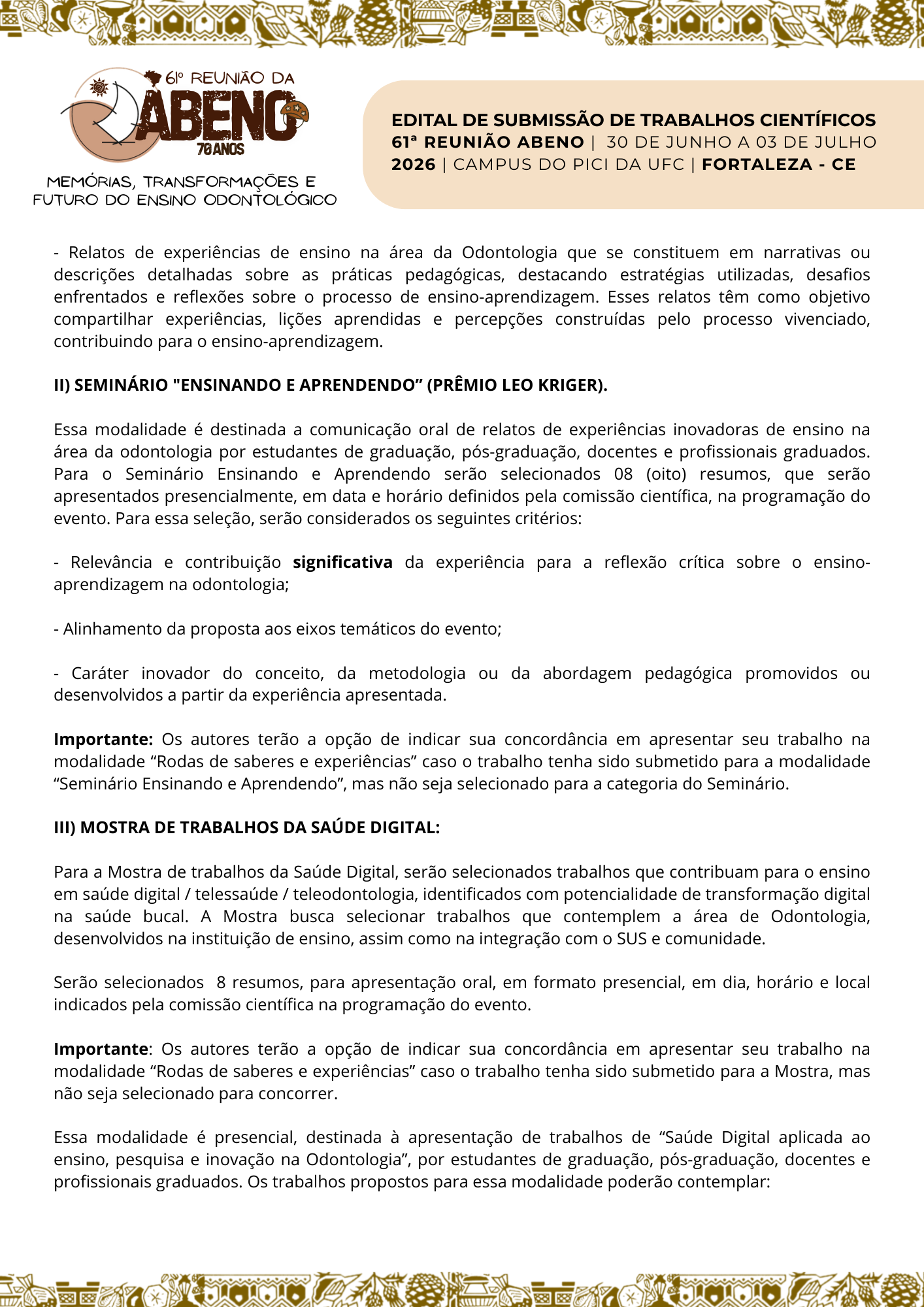 61º REUNIÃO DA
ABENO
70 ANOS
MEMÓRIAS, TRANSFORMAÇÕES E FUTURO DO ENSINO ODONTOLÓGICO

EDITAL DE SUBMISSÃO DE TRABALHOS CIENTÍFICOS
61ª REUNIÃO ABENO | 30 DE JUNHO A 03 DE JULHO 2026 | CAMPUS DO PICI DA UFC | FORTALEZA - CE

- Relatos de experiências de ensino na área da Odontologia que se constituem em narrativas ou descrições detalhadas sobre as práticas pedagógicas, destacando estratégias utilizadas, desafios enfrentados e reflexões sobre o processo de ensino-aprendizagem. Esses relatos têm como objetivo compartilhar experiências, lições aprendidas e percepções construídas pelo processo vivenciado, contribuindo para o ensino-aprendizagem.

II) SEMINÁRIO "ENSINANDO E APRENDENDO” (PRÊMIO LEO KRIGER).

Essa modalidade é destinada a comunicação oral de relatos de experiências inovadoras de ensino na área da odontologia por estudantes de graduação, pós-graduação, docentes e profissionais graduados. Para o Seminário Ensinando e Aprendendo serão selecionados 08 (oito) resumos, que serão apresentados presencialmente, em data e horário definidos pela comissão científica, na programação do evento. Para essa seleção, serão considerados os seguintes critérios:

- Relevância e contribuição significativa da experiência para a reflexão crítica sobre o ensino-aprendizagem na odontologia;

- Alinhamento da proposta aos eixos temáticos do evento;

- Caráter inovador do conceito, da metodologia ou da abordagem pedagógica promovidos ou desenvolvidos a partir da experiência apresentada.

Importante: Os autores terão a opção de indicar sua concordância em apresentar seu trabalho na modalidade “Rodas de saberes e experiências” caso o trabalho tenha sido submetido para a modalidade “Seminário Ensinando e Aprendendo”, mas não seja selecionado para a categoria do Seminário.

III) MOSTRA DE TRABALHOS DA SAÚDE DIGITAL:

Para a Mostra de trabalhos da Saúde Digital, serão selecionados trabalhos que contribuam para o ensino em saúde digital / telessaúde / teleodontologia, identificados com potencialidade de transformação digital na saúde bucal. A Mostra busca selecionar trabalhos que contemplem a área de Odontologia, desenvolvidos na instituição de ensino, assim como na integração com o SUS e comunidade.

Serão selecionados 8 resumos, para apresentação oral, em formato presencial, em dia, horário e local indicados pela comissão científica na programação do evento.

Importante: Os autores terão a opção de indicar sua concordância em apresentar seu trabalho na modalidade “Rodas de saberes e experiências” caso o trabalho tenha sido submetido para a Mostra, mas não seja selecionado para concorrer.

Essa modalidade é presencial, destinada à apresentação de trabalhos de “Saúde Digital aplicada ao ensino, pesquisa e inovação na Odontologia”, por estudantes de graduação, pós-graduação, docentes e profissionais graduados. Os trabalhos propostos para essa modalidade poderão contemplar: